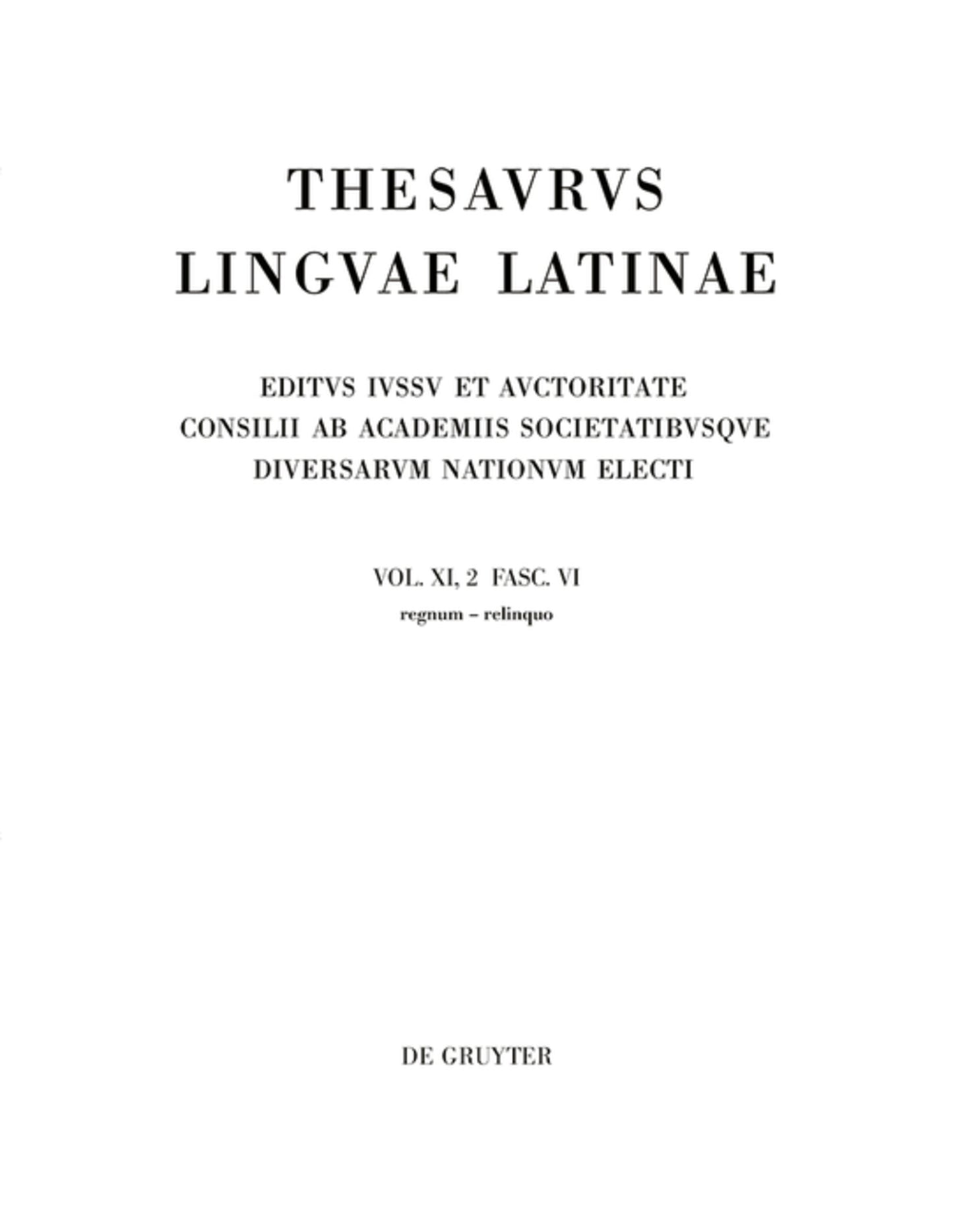 THESAVRVS
LINGVAE LATINAE

EDITVS IVSSV ET AVCTORITATE
CONSILII AB ACADEMIIS SOCIETATIBVSQVE
DIVERSARVM NATIONVM ELECTI

VOL. XI, 2 FASC. VI
regnum – relinquo

DE GRUYTER